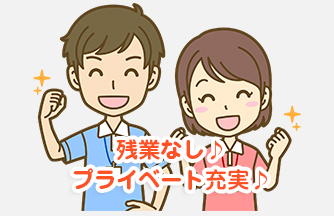 残業なし♪
プライベート充実♪